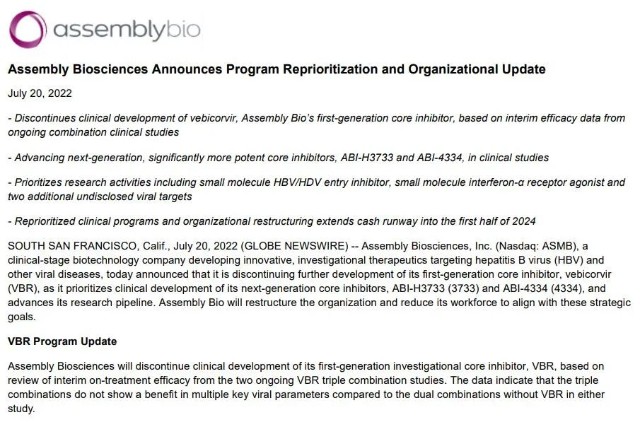 assemblybio

Assembly Biosciences Announces Program Reprioritization and Organizational Update

July 20, 2022

- Discontinues clinical development of vebicorvir, Assembly Bio's first-generation core inhibitor, based on interim efficacy data from ongoing combination clinical studies

- Advancing next-generation, significantly more potent core inhibitors, ABI-H3733 and ABI-4334, in clinical studies

- Prioritizes research activities including small molecule HBV/HDV entry inhibitor, small molecule interferon-α receptor agonist and two additional undisclosed viral targets

- Reprioritized clinical programs and organizational restructuring extends cash runway into the first half of 2024

SOUTH SAN FRANCISCO, Calif., July 20, 2022 (GLOBE NEWSWIRE) -- Assembly Biosciences, Inc. (Nasdaq: ASMB), a clinical-stage biotechnology company developing innovative, investigational therapeutics targeting hepatitis B virus (HBV) and other viral diseases, today announced that it is discontinuing further development of its first-generation core inhibitor, vebicorvir (VBR), as it prioritizes clinical development of its next-generation core inhibitors, ABI-H3733 (3733) and ABI-4334 (4334), and advances its research pipeline. Assembly Bio will restructure the organization and reduce its workforce to align with these strategic goals.

VBR Program Update

Assembly Biosciences will discontinue clinical development of its first-generation investigational core inhibitor, VBR, based on review of interim on-treatment efficacy from the two ongoing VBR triple combination studies. The data indicate that the triple combinations do not show a benefit in multiple key viral parameters compared to the dual combinations without VBR in either study.